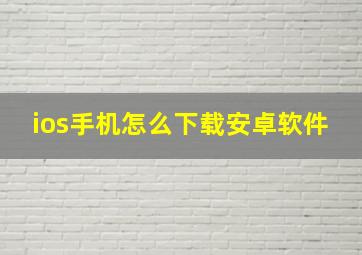 ios手机怎么下载安卓软件